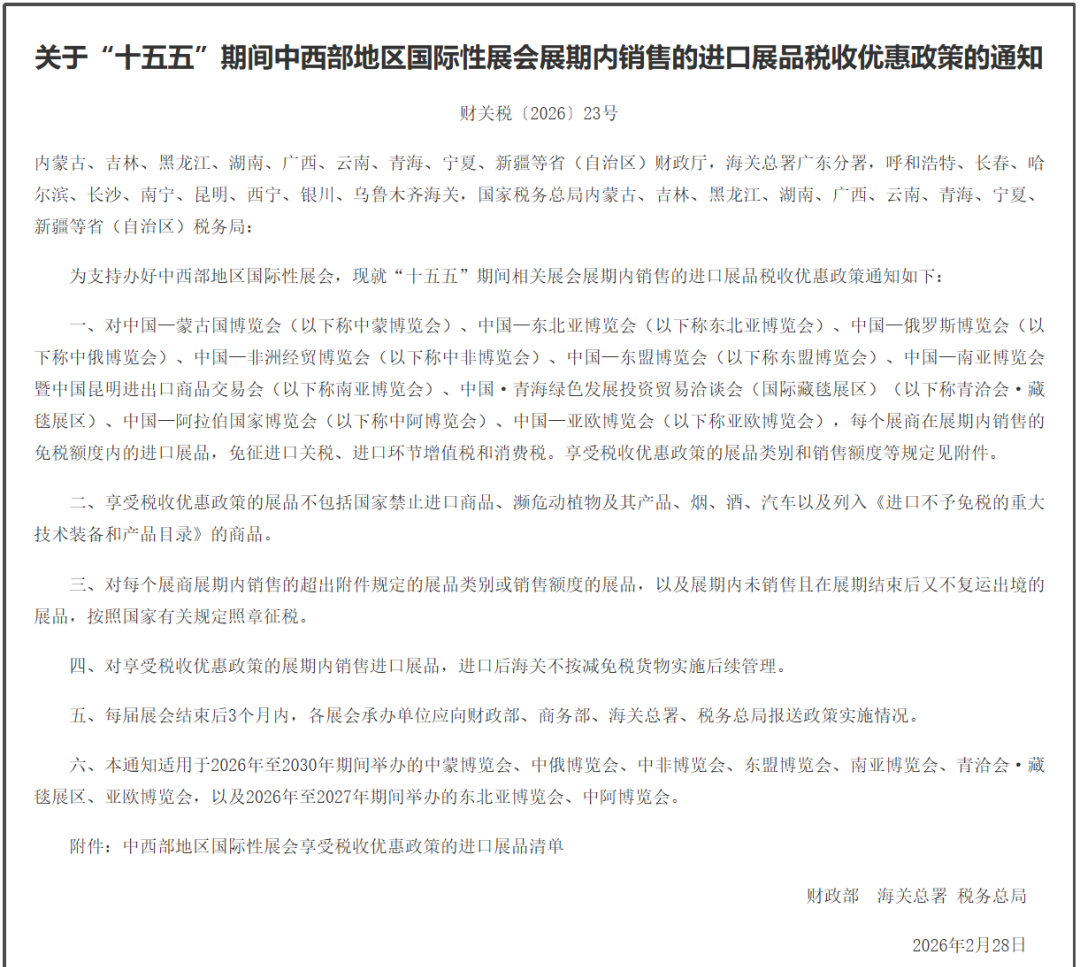 关于“十五五”期间中西部地区国际性展会展期内销售的进口展品税收优惠政策的通知

财关税〔2026〕23号

内蒙古、吉林、黑龙江、湖南、广西、云南、青海、宁夏、新疆等省（自治区）财政厅，海关总署广东分署，呼和浩特、长春、哈尔滨、长沙、南宁、昆明、西宁、银川、乌鲁木齐海关，国家税务总局内蒙古、吉林、黑龙江、湖南、广西、云南、青海、宁夏、新疆等省（自治区）税务局：

为支持办好中西部地区国际性展会，现就“十五五”期间相关展会展期内销售的进口展品税收优惠政策通知如下：

一、对中国—蒙古国博览会（以下称中蒙博览会）、中国—东北亚博览会（以下称东北亚博览会）、中国—俄罗斯博览会（以下称中俄博览会）、中国—非洲经贸博览会（以下称中非博览会）、中国—东盟博览会（以下称东盟博览会）、中国—南亚博览会暨中国昆明进出口商品交易会（以下称南亚博览会）、中国·青海绿色发展投资贸易洽谈会（国际藏毯展区）（以下称青洽会·藏毯展区）、中国—阿拉伯国家博览会（以下称中阿博览会）、中国—亚欧博览会（以下称亚欧博览会），每个展商在展期内销售的免税额度内的进口展品，免征进口关税、进口环节增值税和消费税。享受税收优惠政策的展品类别和销售额度等规定见附件。

二、享受税收优惠政策的展品不包括国家禁止进口商品、濒危动植物及其产品、烟、酒、汽车以及列入《进口不予免税的重大技术装备和产品目录》的商品。

三、对每个展商展期内销售的超出附件规定的展品类别或销售额度的展品，以及展期内未销售且在展期结束后又不复运出境的展品，按照国家有关规定照章征税。

四、对享受税收优惠政策的展期内销售进口展品，进口后海关不按减免税货物实施后续管理。

五、每届展会结束后3个月内，各展会承办单位应向财政部、商务部、海关总署、税务总局报送政策实施情况。

六、本通知适用于2026年至2030年期间举办的中蒙博览会、中俄博览会、中非博览会、东盟博览会、南亚博览会、青洽会·藏毯展区、亚欧博览会，以及2026年至2027年期间举办的东北亚博览会、中阿博览会。

附件：中西部地区国际性展会享受税收优惠政策的进口展品清单

财政部　海关总署 税务总局

2026年2月28日